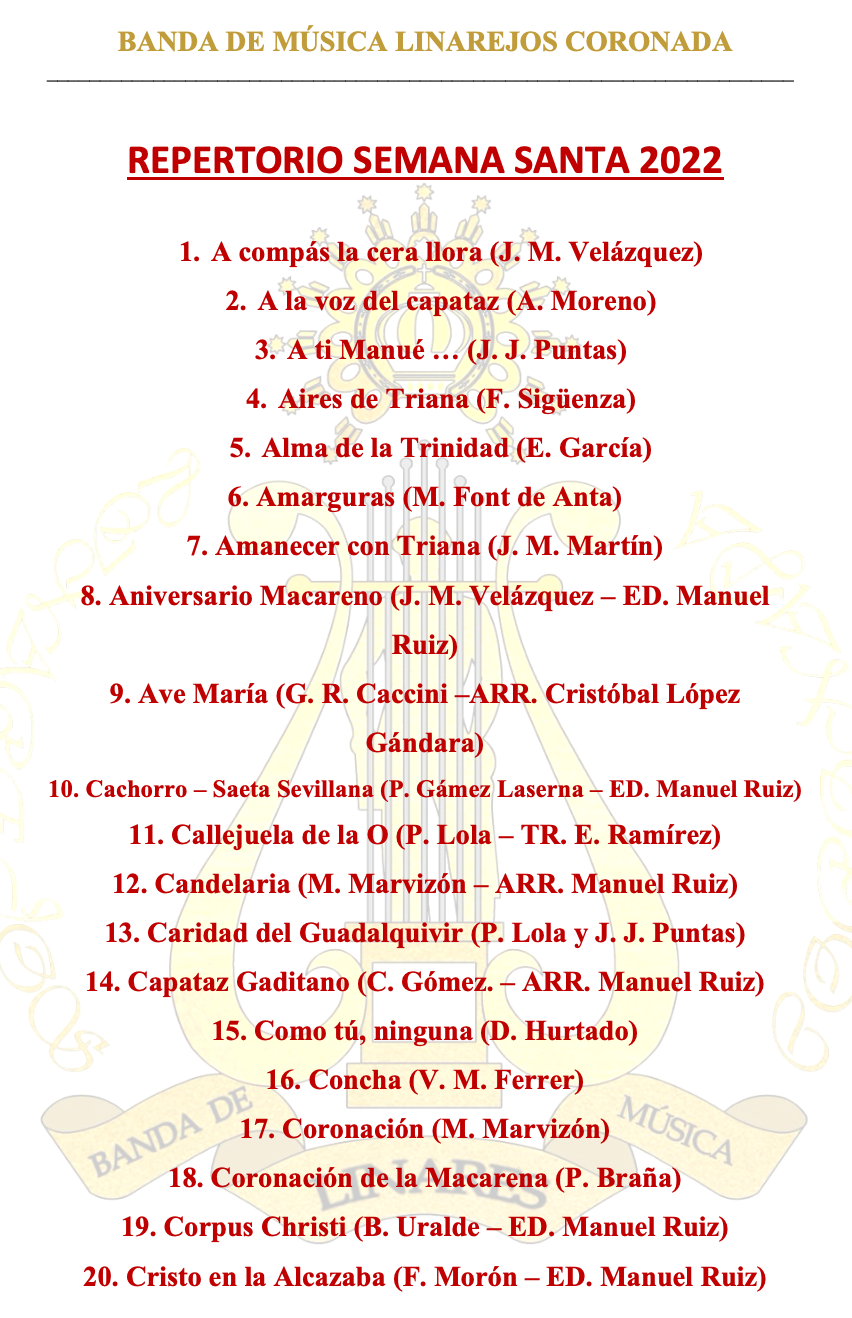 BANDA DE MÚSICA LINAREJOS CORONADA

REPERTORIO SEMANA SANTA 2022

1. A compás la cera llora (J. M. Velázquez)
2. A la voz del capataz (A. Moreno)
3. A ti Manué … (J. J. Puntas)
4. Aires de Triana (F. Sigüenza)
5. Alma de la Trinidad (E. García)
6. Amarguras (M. Font de Anta)
7. Amanecer con Triana (J. M. Martín)
8. Aniversario Macareno (J. M. Velázquez – ED. Manuel Ruiz)
9. Ave María (G. R. Caccini –ARR. Cristóbal López Gándara)
10. Cachorro – Saeta Sevillana (P. Gámez Laserna – ED. Manuel Ruiz)
11. Callejuela de la O (P. Lola – TR. E. Ramírez)
12. Candelaria (M. Marvizón – ARR. Manuel Ruiz)
13. Caridad del Guadalquivir (P. Lola y J. J. Puntas)
14. Capataz Gaditano (C. Gómez. – ARR. Manuel Ruiz)
15. Como tú, ninguna (D. Hurtado)
16. Concha (V. M. Ferrer)
17. Coronación (M. Marvizón)
18. Coronación de la Macarena (P. Braña)
19. Corpus Christi (B. Uralde – ED. Manuel Ruiz)
20. Cristo en la Alcazaba (F. Morón – ED. Manuel Ruiz)

BANDA DE MÚSICA LINARES